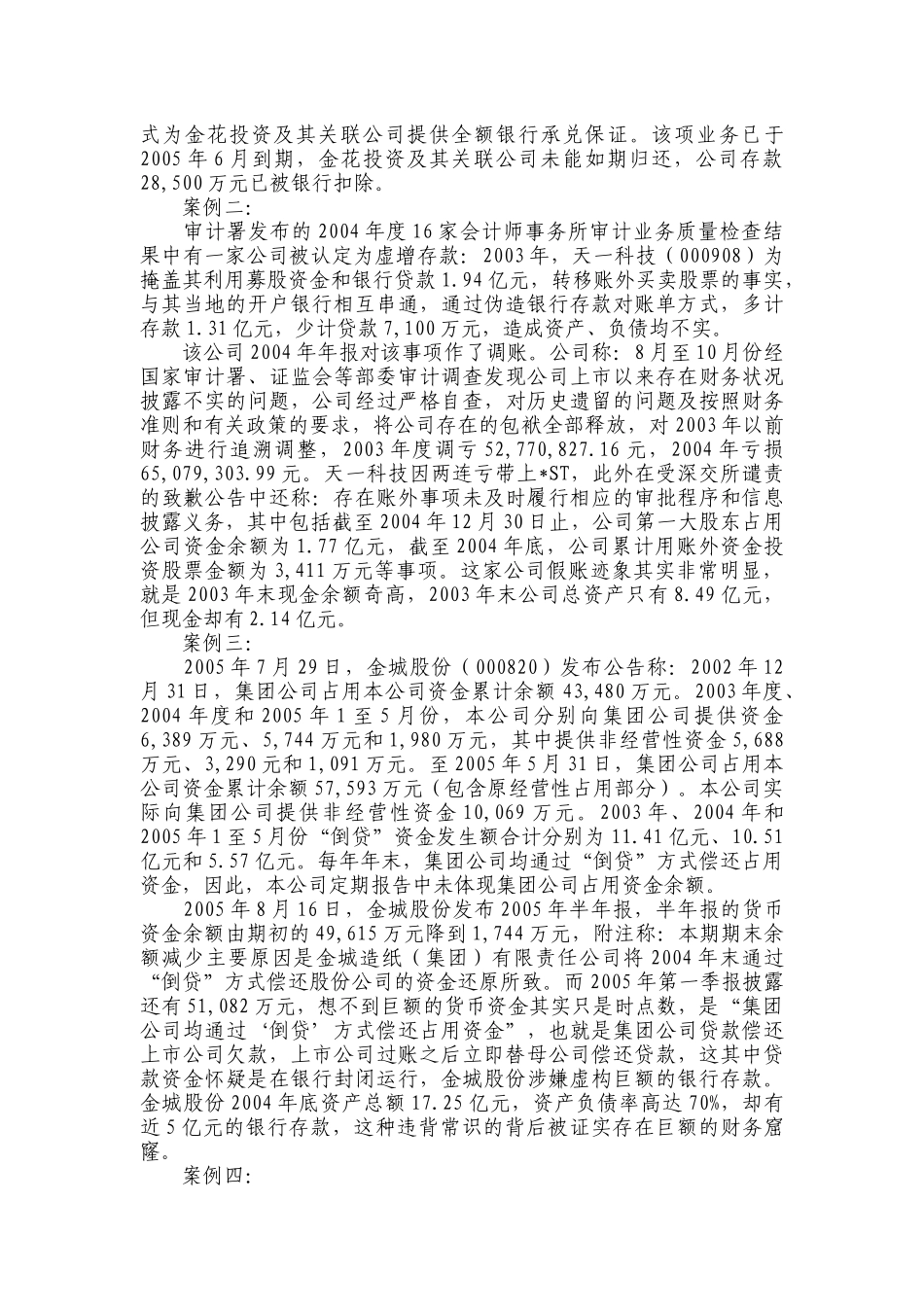 式为金花投资及其关联公司提供全额银行承兑保证。该项业务已于2005年6月到期，金花投资及其关联公司未能如期归还，公司存款28,500万元已被银行扣除。

案例二:

审计署发布的2004年度16家会计师事务所审计业务质量检查结果中有一家公司被认定为虚增存款：2003年，天一科技（000908）为掩盖其利用募股资金和银行贷款1.94亿元，转移账外买卖股票的事实，与其当地的开户银行相互串通，通过伪造银行存款对账单方式，多计存款1.31亿元，少计贷款7,100万元，造成资产、负债均不实。

该公司2004年年报对该事项作了调账。公司称：8月至10月份经国家审计署、证监会等部委审计调查发现公司上市以来存在财务状况披露不实的问题，公司经过严格自查，对历史遗留的问题及按照财务准则和有关政策的要求，将公司存在的包袱全部释放，对2003年以前财务进行追溯调整，2003年度调亏52,770,827.16元，2004年亏损65,079,303.99元。天一科技因两连亏带上*ST，此外在受深交所谴责的致歉公告中还称：存在账外事项未及时履行相应的审批程序和信息披露义务，其中包括截至2004年12月30日止，公司第一大股东占用公司资金余额为1.77亿元，截至2004年底，公司累计用账外资金投资股票金额为3,411万元等事项。这家公司假账迹象其实非常明显，就是2003年末现金余额奇高，2003年末公司总资产只有8.49亿元，但现金却有2.14亿元。

案例三:

2005年7月29日，金城股份（000820）发布公告称：2002年12月31日，集团公司占用本公司资金累计余额43,480万元。2003年度、2004年度和2005年1至5月份，本公司分别向集团公司提供资金6,389万元、5,744万元和1,980万元，其中提供非经营性资金5,688万元、3,290元和1,091万元。至2005年5月31日，集团公司占用本公司资金累计余额57,593万元（包含原经营性占用部分）。本公司实际向集团公司提供非经营性资金10,069万元。2003年、2004年和2005年1至5月份“倒贷”资金发生额合计分别为11.41亿元、10.51亿元和5.57亿元。每年年末，集团公司均通过“倒贷”方式偿还占用资金，因此，本公司定期报告中未体现集团公司占用资金余额。

2005年8月16日，金城股份发布2005年半年报，半年报的货币资金余额由期初的49,615万元降到1,744万元，附注称：本期期末余额减少主要原因是金城造纸（集团）有限责任公司将2004年末通过“倒贷”方式偿还股份公司的资金还原所致。而2005年第一季报披露还有51,082万元，想不到巨额的货币资金其实只是时点数，是“集团公司均通过‘倒贷’方式偿还占用资金”，也就是集团公司贷款偿还上市公司欠款，上市公司过账之后立即替母公司偿还贷款，这其中贷款资金怀疑是在银行封闭运行，金城股份涉嫌虚构巨额的银行存款。金城股份2004年底资产总额17.25亿元，资产负债率高达70%，却有近5亿元的银行存款，这种违背常识的背后被证实存在巨额的财务窟窿。

案例四: